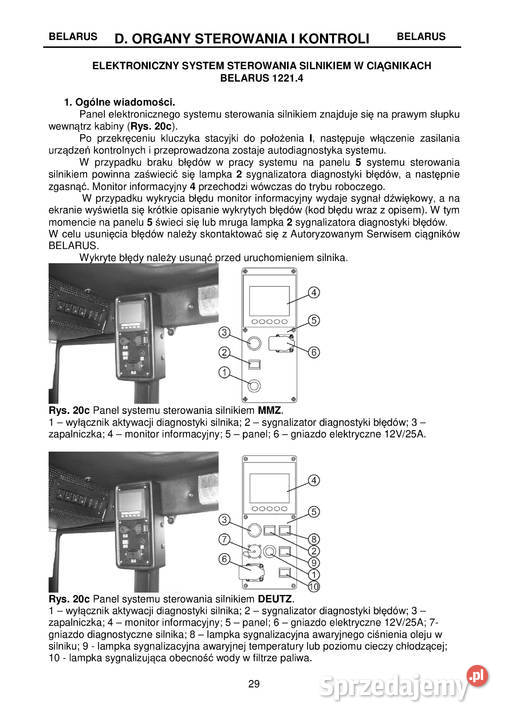 BELARUS D. ORGANY STEROWANIA I KONTROLI BELARUS

ELEKTRONICZNY SYSTEM STEROWANIA SILNIKIEM W CIĄGNIKACH BELARUS 1221.4

1. Ogólne wiadomości.

Panel elektronicznego systemu sterowania silnikiem znajduje się na prawym słupku wewnątrz kabiny (Rys. 20c).

Po przekręceniu kluczyka stacyjki do położenia I, następuje włączenie zasilania urządzeń kontrolnych i przeprowadzona zostaje autodiagnostyka systemu.

W przypadku braku błędów w pracy systemu na panelu 5 systemu sterowania silnikiem powinna zaświecić się lampka 2 sygnalizatora diagnostyki błędów, a następnie zgasnąć. Monitor informacyjny 4 przechodzi wówczas do trybu roboczego.

W przypadku wykrycia błędu monitor informacyjny wydaje sygnał dźwiękowy, a na ekranie wyświetla się krótkie opisanie wykrytych błędów (kod błędu wraz z opisem). W tym momencie na panelu 5 świeci się lub mruga lampka 2 sygnalizatora diagnostyki błędów. W celu usunięcia błędów należy skontaktować się z Autoryzowanym Serwisem ciągników BELARUS.

Wykryte błędy należy usunąć przed uruchomieniem silnika.

4
5
3
6
2
1

Rys. 20c Panel systemu sterowania silnikiem MMZ.
1 – wyłącznik aktywacji diagnostyki silnika; 2 – sygnalizator diagnostyki błędów; 3 – zapalniczka; 4 – monitor informacyjny; 5 – panel; 6 – gniazdo elektryczne 12V/25A.

4
5
3
8
7
2
9
6
1
10

Rys. 20c Panel systemu sterowania silnikiem DEUTZ.
1 – wyłącznik aktywacji diagnostyki silnika; 2 – sygnalizator diagnostyki błędów; 3 – zapalniczka; 4 – monitor informacyjny; 5 – panel; 6 – gniazdo elektryczne 12V/25A; 7- gniazdo diagnostyczne silnika; 8 - lampka sygnalizacyjna awaryjnego ciśnienia oleju w silniku; 9 - lampka sygnalizacyjna awaryjnej temperatury lub poziomu cieczy chłodzącej; 10 - lampka sygnalizująca obecność wody w filtrze paliwa.

29

Sprzedajemy.pl